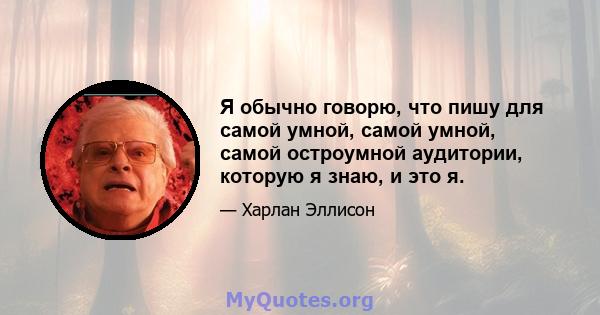 Я обычно говорю, что пишу для самой умной, самой умной, самой остроумной аудитории, которую я знаю, и это я.

— Харлан Эллисон

MyQuotes.org